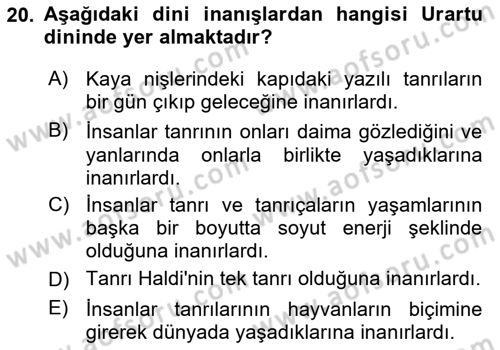 20. Aşağıdaki dini inanışlardan hangisi Urartu dininde yer almaktadır?

A) Kaya nişlerindeki kapıdaki yazılı tanrıların bir gün çıkıp geleceğine inanırlardı.

B) İnsanlar tanrının onları daima gözlediğini ve yanlarında onlarla birlikte yaşadıklarına inanırlardı.

C) İnsanlar tanrı ve tanrıçaların yaşamlarının başka bir boyutta soyut enerji şeklinde olduğuna inanırlardı.

D) Tanrı Haldi'nin tek tanrı olduğuna inanırlardı.

E) İnsanlar tanrılarının hayvanların biçimine girerek dünyada yaşadıklarına inanırlardı.

www.aofsoru.com